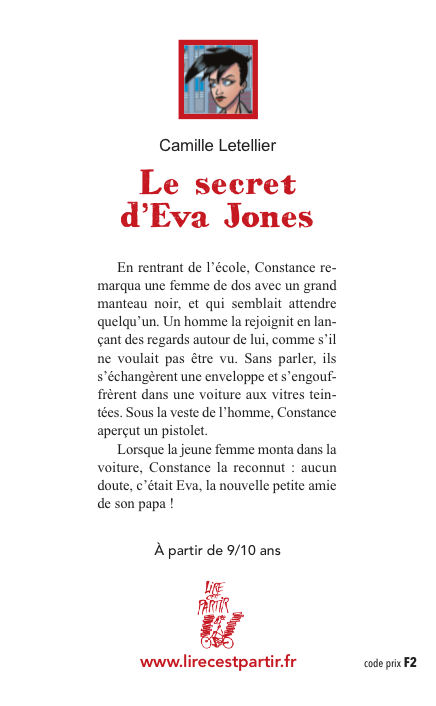 Camille Letellier

Le secret d'Eva Jones

En rentrant de l'école, Constance remarqua une femme de dos avec un grand manteau noir, et qui semblait attendre quelqu'un. Un homme la rejoignit en lançant des regards autour de lui, comme s'il ne voulait pas être vu. Sans parler, ils s'échangèrent une enveloppe et s'engouffrèrent dans une voiture aux vitres teintées. Sous la veste de l'homme, Constance aperçut un pistolet.

Lorsque la jeune femme monta dans la voiture, Constance la reconnut : aucun doute, c'était Eva, la nouvelle petite amie de son papa !

À partir de 9/10 ans

LIRE C'EST PARTIR

www.lirecestpartir.fr

code prix F2